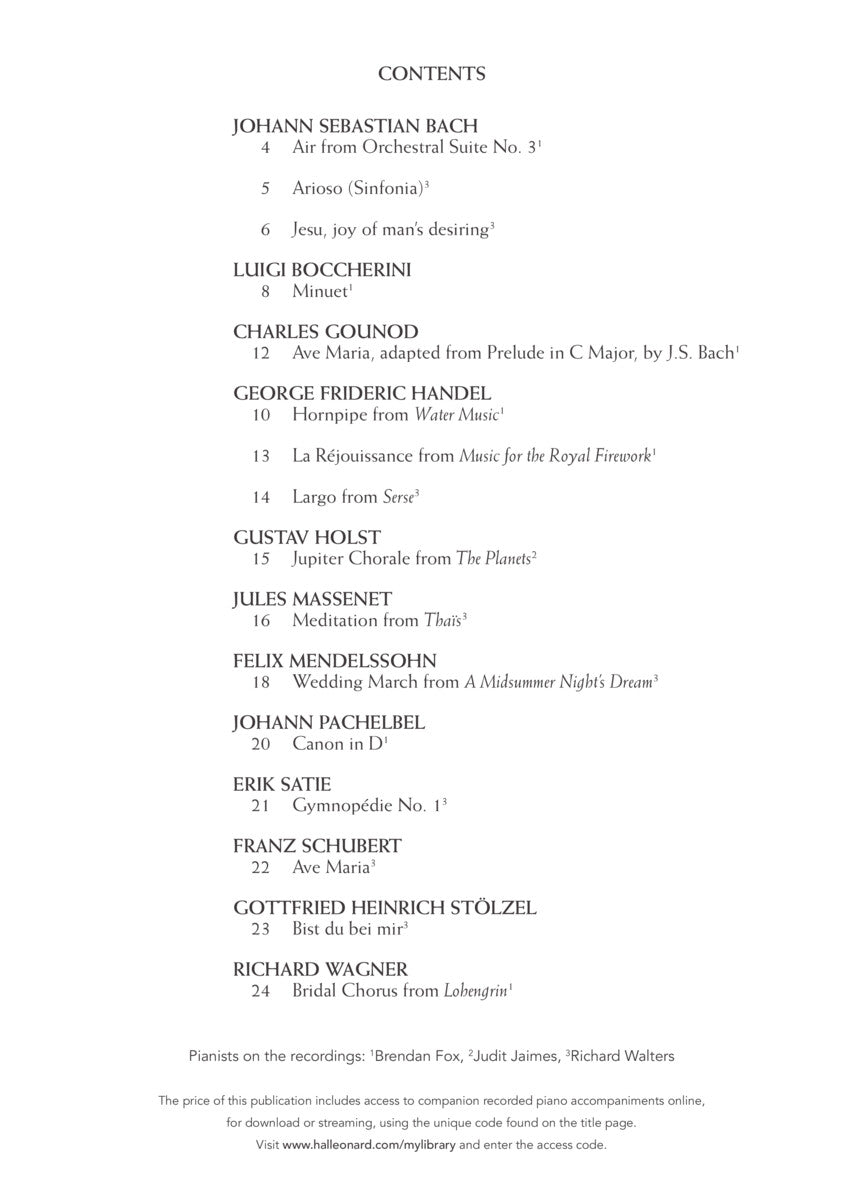 CONTENTS

JOHANN SEBASTIAN BACH
4 Air from Orchestral Suite No. 3$^{1}$

5 Arioso (Sinfonia)$^{3}$

6 Jesu, joy of man's desiring$^{3}$

LUIGI BOCCHERINI
8 Minuet$^{1}$

CHARLES GOUNOD
12 Ave Maria, adapted from Prelude in C Major, by J.S. Bach$^{1}$

GEORGE FRIDERIC HANDEL
10 Hornpipe from Water Music$^{1}$

13 La Réjouissance from Music for the Royal Firework$^{1}$

14 Largo from Serse$^{3}$

GUSTAV HOLST
15 Jupiter Chorale from The Planets$^{2}$

JULES MASSENET
16 Meditation from Thaïs$^{3}$

FELIX MENDELSSOHN
18 Wedding March from A Midsummer Night's Dream$^{3}$

JOHANN PACHELBEL
20 Canon in D$^{1}$

ERIK SATIE
21 Gymnopédie No. 1$^{3}$

FRANZ SCHUBERT
22 Ave Maria$^{3}$

GOTTFRIED HEINRICH STÖLZEL
23 Bist du bei mir$^{3}$

RICHARD WAGNER
24 Bridal Chorus from Lohengrin$^{1}$

Pianists on the recordings: $^{1}$Brendan Fox, $^{2}$Judit Jaimes, $^{3}$Richard Walters

The price of this publication includes access to companion recorded piano accompaniments online, for download or streaming, using the unique code found on the title page.

Visit www.halleonard.com/mylibrary and enter the access code.